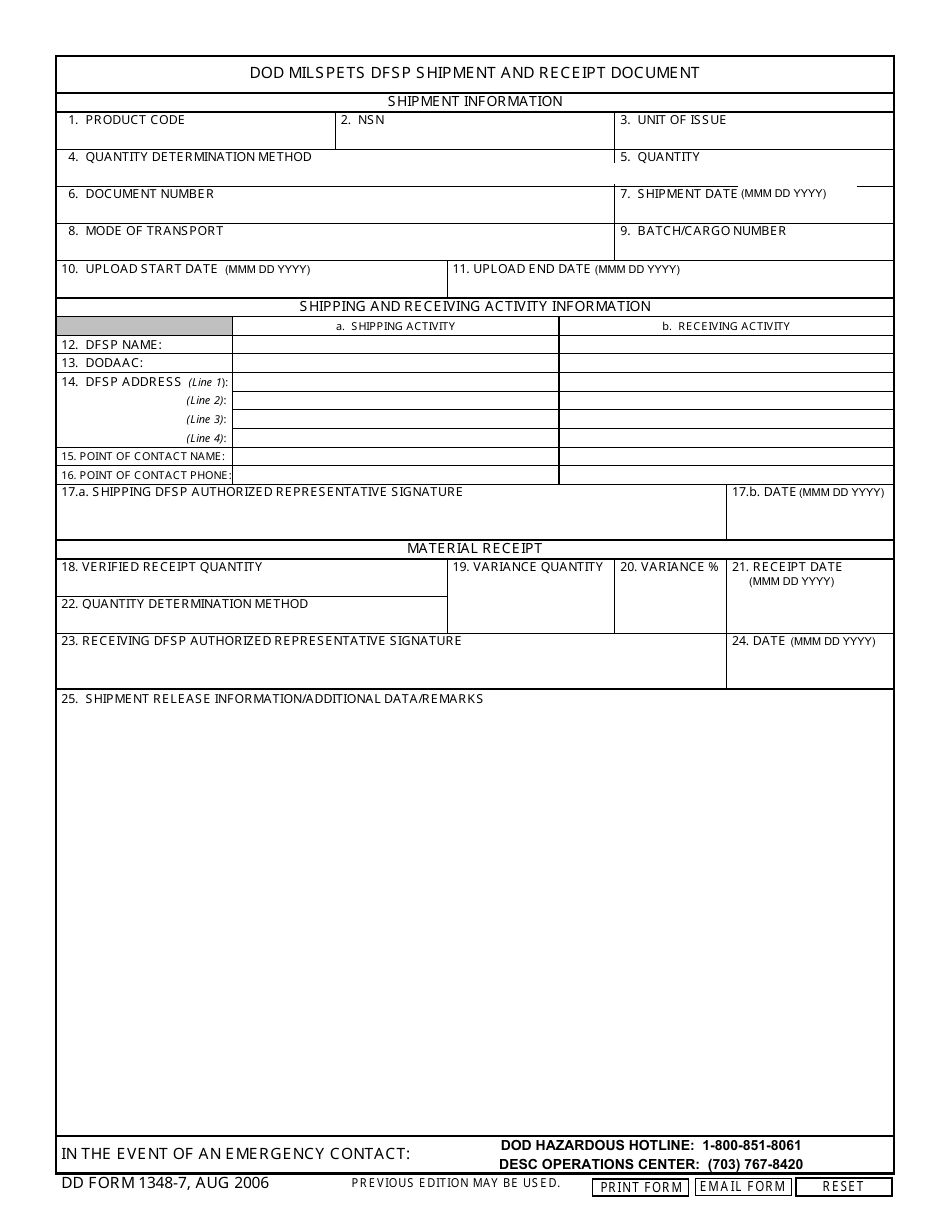 DOD MILSPETS DFSP SHIPMENT AND RECEIPT DOCUMENT

SHIPMENT INFORMATION

1. PRODUCT CODE
2. NSN
3. UNIT OF ISSUE
4. QUANTITY DETERMINATION METHOD
5. QUANTITY
6. DOCUMENT NUMBER
7. SHIPMENT DATE (MMM DD YYYY)
8. MODE OF TRANSPORT
9. BATCH/CARGO NUMBER
10. UPLOAD START DATE (MMM DD YYYY)
11. UPLOAD END DATE (MMM DD YYYY)

SHIPPING AND RECEIVING ACTIVITY INFORMATION

| | a. SHIPPING ACTIVITY | b. RECEIVING ACTIVITY |
|---|---|---|
| 12. DFSP NAME: | | |
| 13. DODAAC: | | |
| 14. DFSP ADDRESS (Line 1): | | |
| (Line 2): | | |
| (Line 3): | | |
| (Line 4): | | |
| 15. POINT OF CONTACT NAME: | | |
| 16. POINT OF CONTACT PHONE: | | |

17.a. SHIPPING DFSP AUTHORIZED REPRESENTATIVE SIGNATURE
17.b. DATE (MMM DD YYYY)

MATERIAL RECEIPT

18. VERIFIED RECEIPT QUANTITY
19. VARIANCE QUANTITY
20. VARIANCE %
21. RECEIPT DATE (MMM DD YYYY)
22. QUANTITY DETERMINATION METHOD
23. RECEIVING DFSP AUTHORIZED REPRESENTATIVE SIGNATURE
24. DATE (MMM DD YYYY)
25. SHIPMENT RELEASE INFORMATION/ADDITIONAL DATA/REMARKS

IN THE EVENT OF AN EMERGENCY CONTACT:
DOD HAZARDOUS HOTLINE: 1-800-851-8061
DESC OPERATIONS CENTER: (703) 767-8420

DD FORM 1348-7, AUG 2006
PREVIOUS EDITION MAY BE USED.
PRINT FORM EMAIL FORM RESET